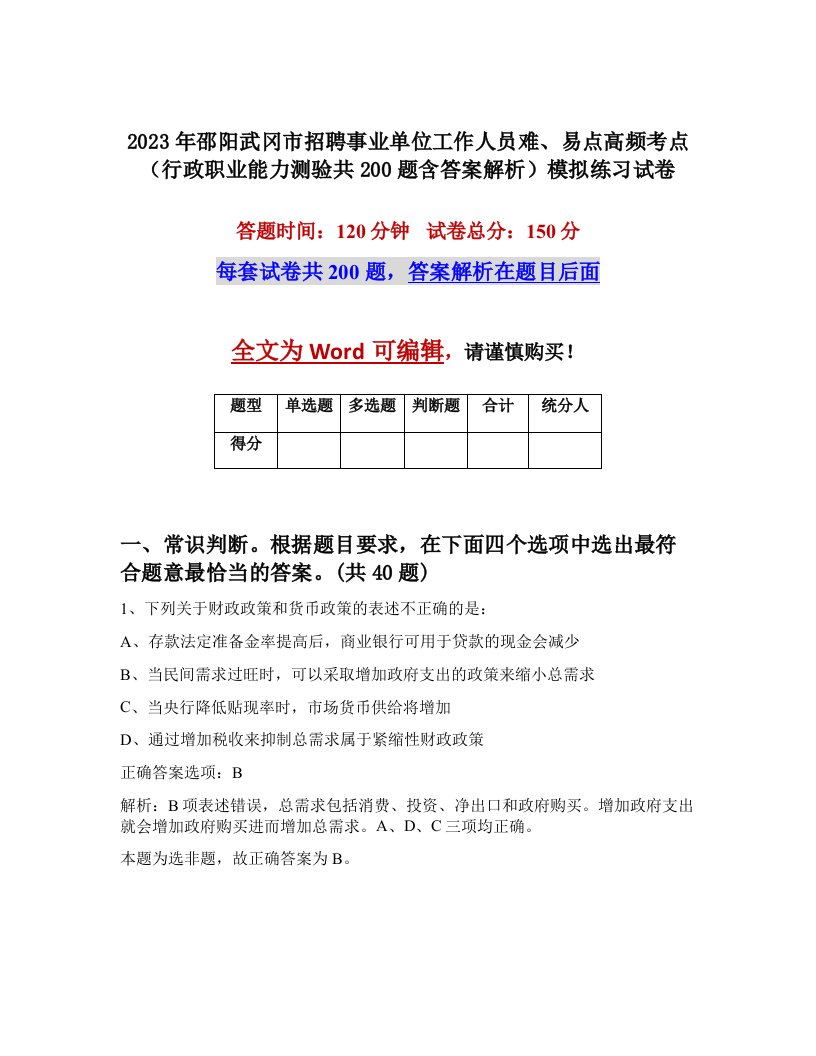 2023年邵阳武冈市招聘事业单位工作人员难、易点高频考点（行政职业能力测验共200题含答案解析）模拟练习试卷

答题时间：120分钟　试卷总分：150分

每套试卷共200题，答案解析在题目后面

全文为Word可编辑，请谨慎购买！

| 题型 | 单选题 | 多选题 | 判断题 | 合计 | 统分人 |
|---|---|---|---|---|---|
| 得分 | | | | | |

一、常识判断。根据题目要求，在下面四个选项中选出最符合题意最恰当的答案。(共40题)

1、下列关于财政政策和货币政策的表述不正确的是：

A、存款法定准备金率提高后，商业银行可用于贷款的现金会减少

B、当民间需求过旺时，可以采取增加政府支出的政策来缩小总需求

C、当央行降低贴现率时，市场货币供给将增加

D、通过增加税收来抑制总需求属于紧缩性财政政策

正确答案选项：B

解析：B项表述错误，总需求包括消费、投资、净出口和政府购买。增加政府支出就会增加政府购买进而增加总需求。A、D、C三项均正确。

本题为选非题，故正确答案为B。